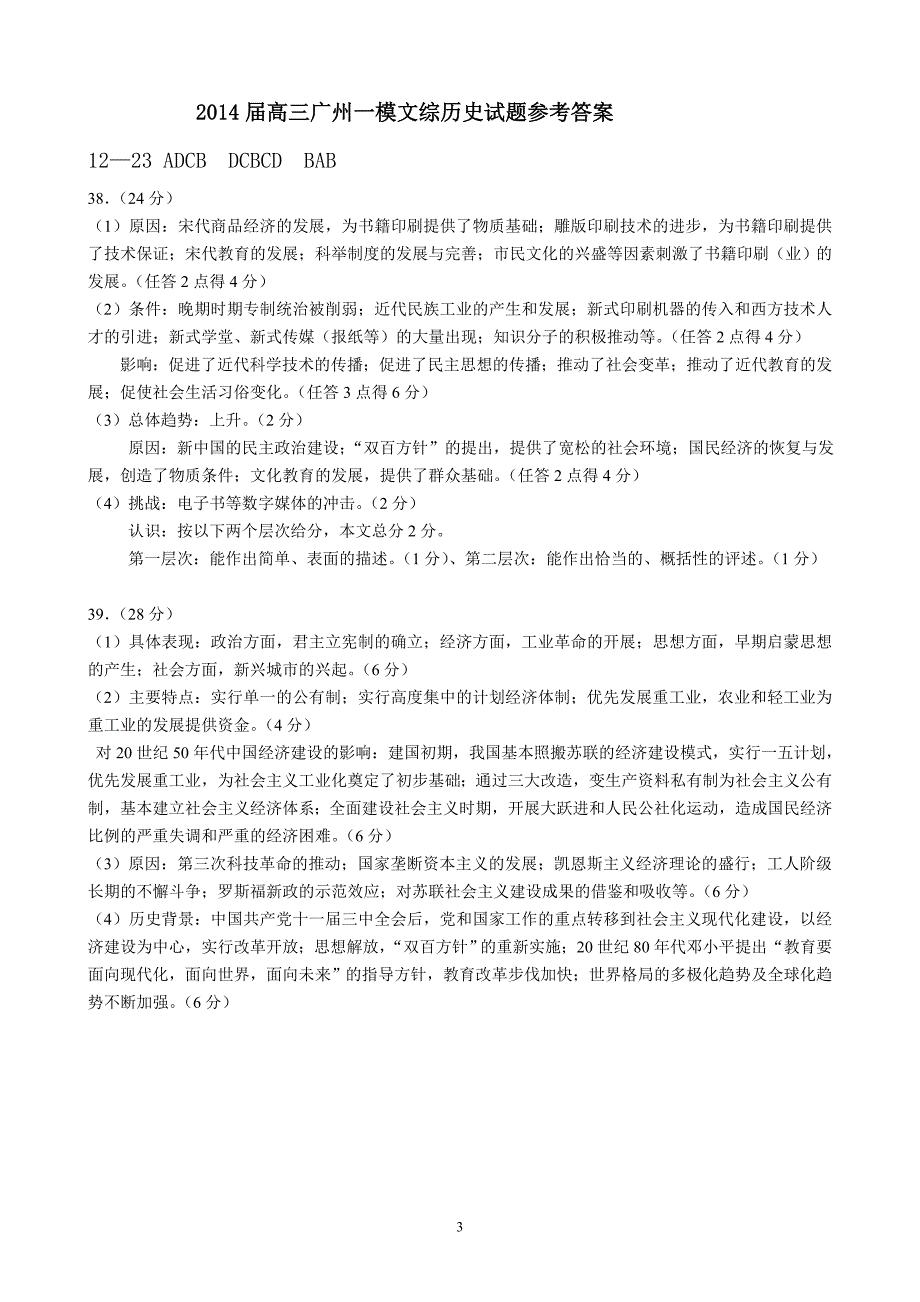 2014 届高三广州一模文综历史试题参考答案

12—23 ADCB DCBCD BAB

38.（24 分）

（1）原因：宋代商品经济的发展，为书籍印刷提供了物质基础；雕版印刷技术的进步，为书籍印刷提供了技术保证；宋代教育的发展；科举制度的发展与完善；市民文化的兴盛等因素刺激了书籍印刷（业）的发展。（任答 2 点得 4 分）

（2）条件：晚期时期专制统治被削弱；近代民族工业的产生和发展；新式印刷机器的传入和西方技术人才的引进；新式学堂、新式传媒（报纸等）的大量出现；知识分子的积极推动等。（任答 2 点得 4 分）

影响：促进了近代科学技术的传播；促进了民主思想的传播；推动了社会变革；推动了近代教育的发展；促使社会生活习俗变化。（任答 3 点得 6 分）

（3）总体趋势：上升。（2 分）

原因：新中国的民主政治建设；“双百方针”的提出，提供了宽松的社会环境；国民经济的恢复与发展，创造了物质条件；文化教育的发展，提供了群众基础。（任答 2 点得 4 分）

（4）挑战：电子书等数字媒体的冲击。（2 分）

认识：按以下两个层次给分，本文总分 2 分。

第一层次：能作出简单、表面的描述。（1 分）、第二层次：能作出恰当的、概括性的评述。（1 分）

39.（28 分）

（1）具体表现：政治方面，君主立宪制的确立；经济方面，工业革命的开展；思想方面，早期启蒙思想的产生；社会方面，新兴城市的兴起。（6 分）

（2）主要特点：实行单一的公有制；实行高度集中的计划经济体制；优先发展重工业，农业和轻工业为重工业的发展提供资金。（4 分）

对 20 世纪 50 年代中国经济建设的影响：建国初期，我国基本照搬苏联的经济建设模式，实行一五计划，优先发展重工业，为社会主义工业化奠定了初步基础；通过三大改造，变生产资料私有制为社会主义公有制，基本建立社会主义经济体系；全面建设社会主义时期，开展大跃进和人民公社化运动，造成国民经济比例的严重失调和严重的经济困难。（6 分）

（3）原因：第三次科技革命的推动；国家垄断资本主义的发展；凯恩斯主义经济理论的盛行；工人阶级长期的不懈斗争；罗斯福新政的示范效应；对苏联社会主义建设成果的借鉴和吸收等。（6 分）

（4）历史背景：中国共产党十一届三中全会后，党和国家工作的重点转移到社会主义现代化建设，以经济建设为中心，实行改革开放；思想解放，“双百方针”的重新实施；20 世纪 80 年代邓小平提出“教育要面向现代化，面向世界，面向未来”的指导方针，教育改革步伐加快；世界格局的多极化趋势及全球化趋势不断加强。（6 分）

3